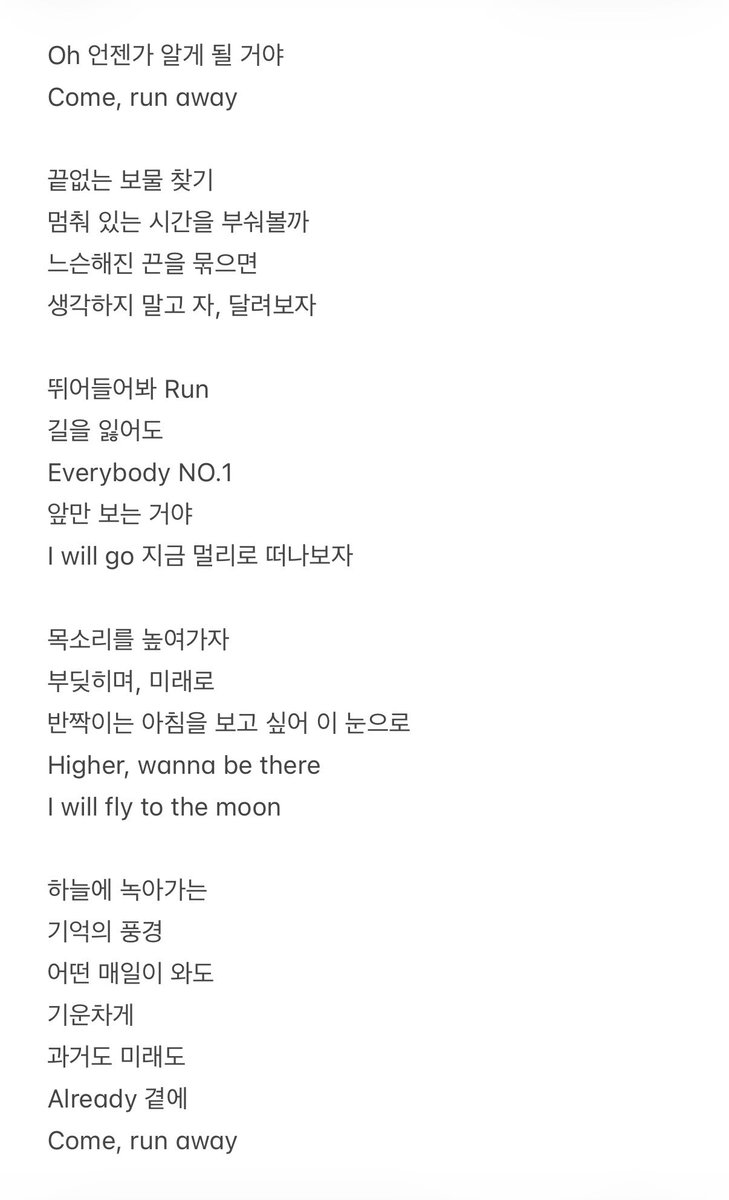 Oh 언젠가 알게 될 거야
Come, run away

끝없는 보물 찾기
멈춰 있는 시간을 부숴볼까
느슨해진 끈을 묶으면
생각하지 말고 자, 달려보자

뛰어들어봐 Run
길을 잃어도
Everybody NO.1
앞만 보는 거야
I will go 지금 멀리로 떠나보자

목소리를 높여가자
부딪히며, 미래로
반짝이는 아침을 보고 싶어 이 눈으로
Higher, wanna be there
I will fly to the moon

하늘에 녹아가는
기억의 풍경
어떤 매일이 와도
기운차게
과거도 미래도
Already 곁에
Come, run away